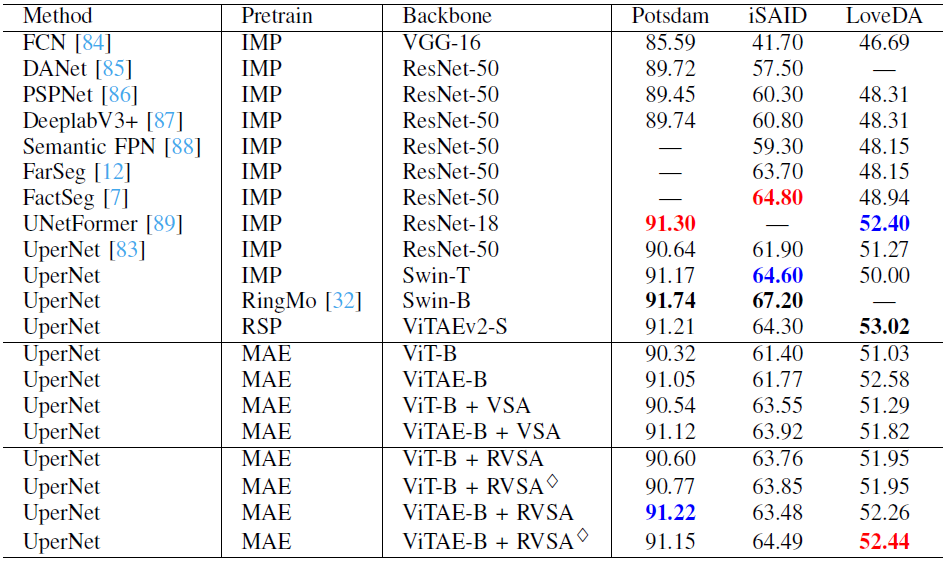 | Method | Pretrain | Backbone | Potsdam | iSAID | LoveDA |
|---|---|---|---|---|---|
| FCN [84] | IMP | VGG-16 | 85.59 | 41.70 | 46.69 |
| DANet [85] | IMP | ResNet-50 | 89.72 | 57.50 | — |
| PSPNet [86] | IMP | ResNet-50 | 89.45 | 60.30 | 48.31 |
| DeeplabV3+ [87] | IMP | ResNet-50 | 89.74 | 60.80 | 48.31 |
| Semantic FPN [88] | IMP | ResNet-50 | — | 59.30 | 48.15 |
| FarSeg [12] | IMP | ResNet-50 | — | 63.70 | 48.15 |
| FactSeg [7] | IMP | ResNet-50 | — | 64.80 | 48.94 |
| UNetFormer [89] | IMP | ResNet-18 | 91.30 | — | 52.40 |
| UperNet [83] | IMP | ResNet-50 | 90.64 | 61.90 | 51.27 |
| UperNet | IMP | Swin-T | 91.17 | 64.60 | 50.00 |
| UperNet | RingMo [32] | Swin-B | 91.74 | 67.20 | — |
| UperNet | RSP | ViTAEv2-S | 91.21 | 64.30 | 53.02 |
| UperNet | MAE | ViT-B | 90.32 | 61.40 | 51.03 |
| UperNet | MAE | ViTAE-B | 91.05 | 61.77 | 52.58 |
| UperNet | MAE | ViT-B + VSA | 90.54 | 63.55 | 51.29 |
| UperNet | MAE | ViTAE-B + VSA | 91.12 | 63.92 | 51.82 |
| UperNet | MAE | ViT-B + RVSA | 90.60 | 63.76 | 51.95 |
| UperNet | MAE | ViT-B + RVSA$^\diamond$ | 90.77 | 63.85 | 51.95 |
| UperNet | MAE | ViTAE-B + RVSA | 91.22 | 63.48 | 52.26 |
| UperNet | MAE | ViTAE-B + RVSA$^\diamond$ | 91.15 | 64.49 | 52.44 |